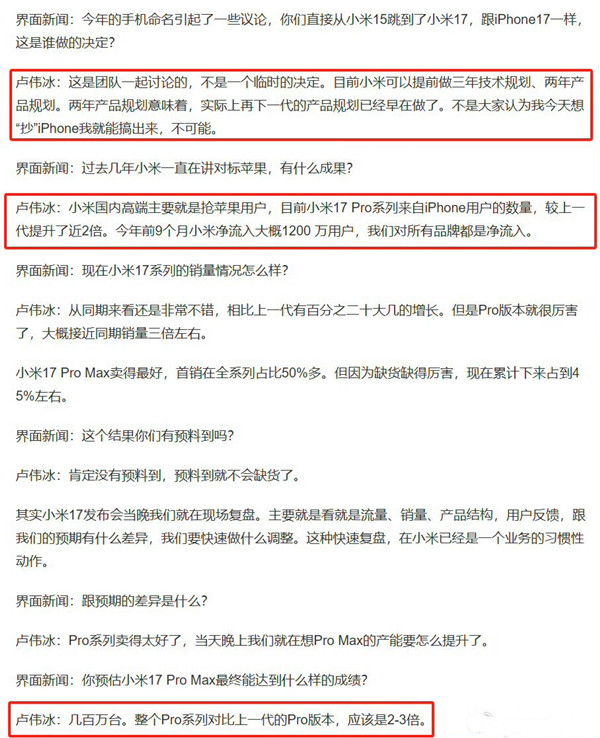 界面新闻：今年的手机命名引起了一些议论，你们直接从小米15跳到了小米17，跟iPhone17一样，这是谁做的决定？

卢伟冰：这是团队一起讨论的，不是一个临时的决定。目前小米可以提前做三年技术规划、两年产品规划。两年产品规划意味着，实际上再下一代的产品规划已经早在做了。不是大家认为我今天想“抄”iPhone我就能搞出来，不可能。

界面新闻：过去几年小米一直在讲对标苹果，有什么成果？

卢伟冰：小米国内高端主要就是抢苹果用户，目前小米17 Pro系列来自iPhone用户的数量，较上一代提升了近2倍。今年前9个月小米净流入大概1200 万用户，我们对所有品牌都是净流入。

界面新闻：现在小米17系列的销量情况怎么样？

卢伟冰：从同期来看还是非常不错，相比上一代有百分之二十大几的增长。但是Pro版本就很厉害了，大概接近同期销量三倍左右。

小米17 Pro Max卖得最好，首销在全系列占比50%多。但因为缺货缺得厉害，现在累计下来占到45%左右。

界面新闻：这个结果你们有预料到吗？

卢伟冰：肯定没有预料到，预料到就不会缺货了。

其实小米17发布会当晚我们就在现场复盘。主要就是看就是流量、销量、产品结构，用户反馈，跟我们的预期有什么差异，我们要快速做什么调整。这种快速复盘，在小米已经是一个业务的习惯性动作。

界面新闻：跟预期的差异是什么？

卢伟冰：Pro系列卖得太好了，当天晚上我们就在想Pro Max的产能要怎么提升了。

界面新闻：你预估小米17 Pro Max最终能达到什么样的成绩？

卢伟冰：几百万台。整个Pro系列对比上一代的Pro版本，应该是2-3倍。